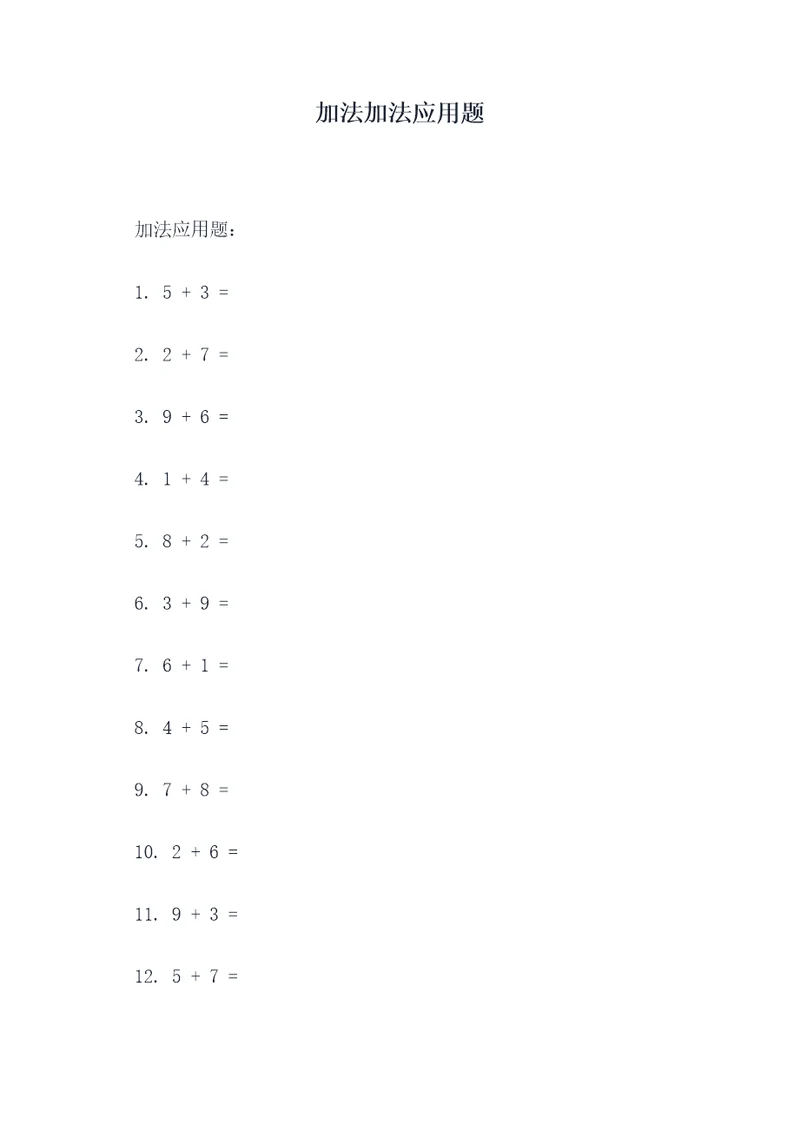 加法加法应用题

加法应用题：

1. $5 + 3 =$

2. $2 + 7 =$

3. $9 + 6 =$

4. $1 + 4 =$

5. $8 + 2 =$

6. $3 + 9 =$

7. $6 + 1 =$

8. $4 + 5 =$

9. $7 + 8 =$

10. $2 + 6 =$

11. $9 + 3 =$

12. $5 + 7 =$